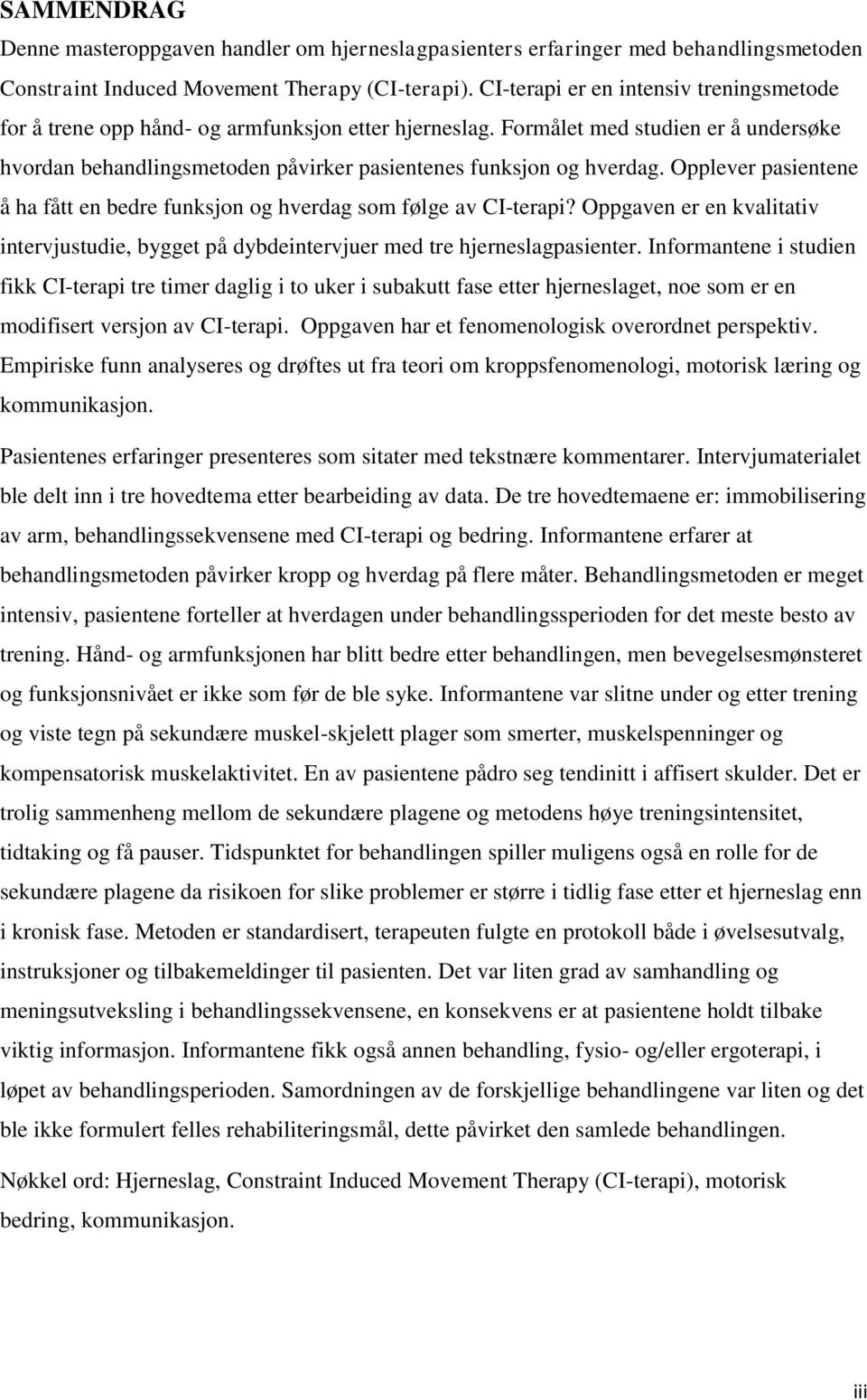 SAMMENDRAG

Denne masteroppgaven handler om hjerneslagpasienters erfaringer med behandlingsmetoden Constraint Induced Movement Therapy (CI-terapi). CI-terapi er en intensiv treningsmetode for å trene opp hånd- og armfunksjon etter hjerneslag. Formålet med studien er å undersøke hvordan behandlingsmetoden påvirker pasientenes funksjon og hverdag. Opplever pasientene å ha fått en bedre funksjon og hverdag som følge av CI-terapi? Oppgaven er en kvalitativ intervjustudie, bygget på dybdeintervjuer med tre hjerneslagpasienter. Informantene i studien fikk CI-terapi tre timer daglig i to uker i subakutt fase etter hjerneslaget, noe som er en modifisert versjon av CI-terapi. Oppgaven har et fenomenologisk overordnet perspektiv. Empiriske funn analyseres og drøftes ut fra teori om kroppsfenomenologi, motorisk læring og kommunikasjon.

Pasientenes erfaringer presenteres som sitater med tekstnære kommentarer. Intervjumaterialet ble delt inn i tre hovedtema etter bearbeiding av data. De tre hovedtemaene er: immobilisering av arm, behandlingssekvensene med CI-terapi og bedring. Informantene erfarer at behandlingsmetoden påvirker kropp og hverdag på flere måter. Behandlingsmetoden er meget intensiv, pasientene forteller at hverdagen under behandlingssperioden for det meste besto av trening. Hånd- og armfunksjonen har blitt bedre etter behandlingen, men bevegelsesmønsteret og funksjonsnivået er ikke som før de ble syke. Informantene var slitne under og etter trening og viste tegn på sekundære muskel-skjelett plager som smerter, muskelspenninger og kompensatorisk muskelaktivitet. En av pasientene pådro seg tendinitt i affisert skulder. Det er trolig sammenheng mellom de sekundære plagene og metodens høye treningsintensitet, tidtaking og få pauser. Tidspunktet for behandlingen spiller muligens også en rolle for de sekundære plagene da risikoen for slike problemer er større i tidlig fase etter et hjerneslag enn i kronisk fase. Metoden er standardisert, terapeuten fulgte en protokoll både i øvelsesutvalg, instruksjoner og tilbakemeldinger til pasienten. Det var liten grad av samhandling og meningsutveksling i behandlingssekvensene, en konsekvens er at pasientene holdt tilbake viktig informasjon. Informantene fikk også annen behandling, fysio- og/eller ergoterapi, i løpet av behandlingsperioden. Samordningen av de forskjellige behandlingene var liten og det ble ikke formulert felles rehabiliteringsmål, dette påvirket den samlede behandlingen.

Nøkkel ord: Hjerneslag, Constraint Induced Movement Therapy (CI-terapi), motorisk bedring, kommunikasjon.

iii